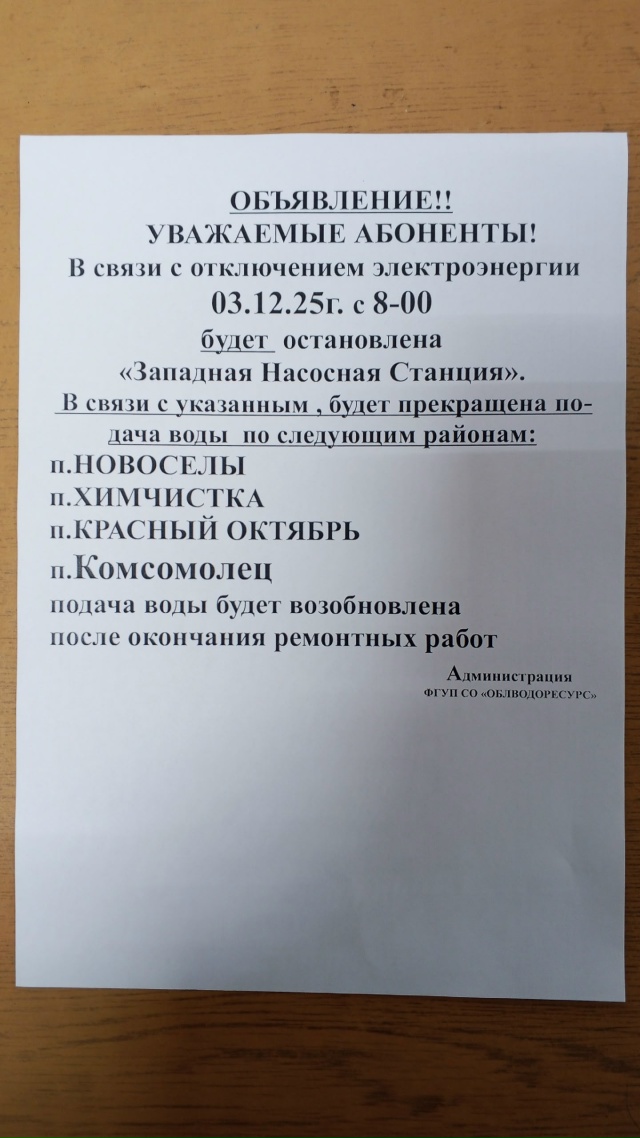 ОБЪЯВЛЕНИЕ!!
УВАЖАЕМЫЕ АБОНЕНТЫ!
В связи с отключением электроэнергии
03.12.25г. с 8-00
будет остановлена
«Западная Насосная Станция».
В связи с указанным , будет прекращена подача воды по следующим районам:
п.НОВОСЕЛЫ
п.ХИМЧИСТКА
п.КРАСНЫЙ ОКТЯБРЬ
п.Комсомолец
подача воды будет возобновлена
после окончания ремонтных работ

Администрация
ФГУП СО «ОБЛВОДОРЕСУРС»